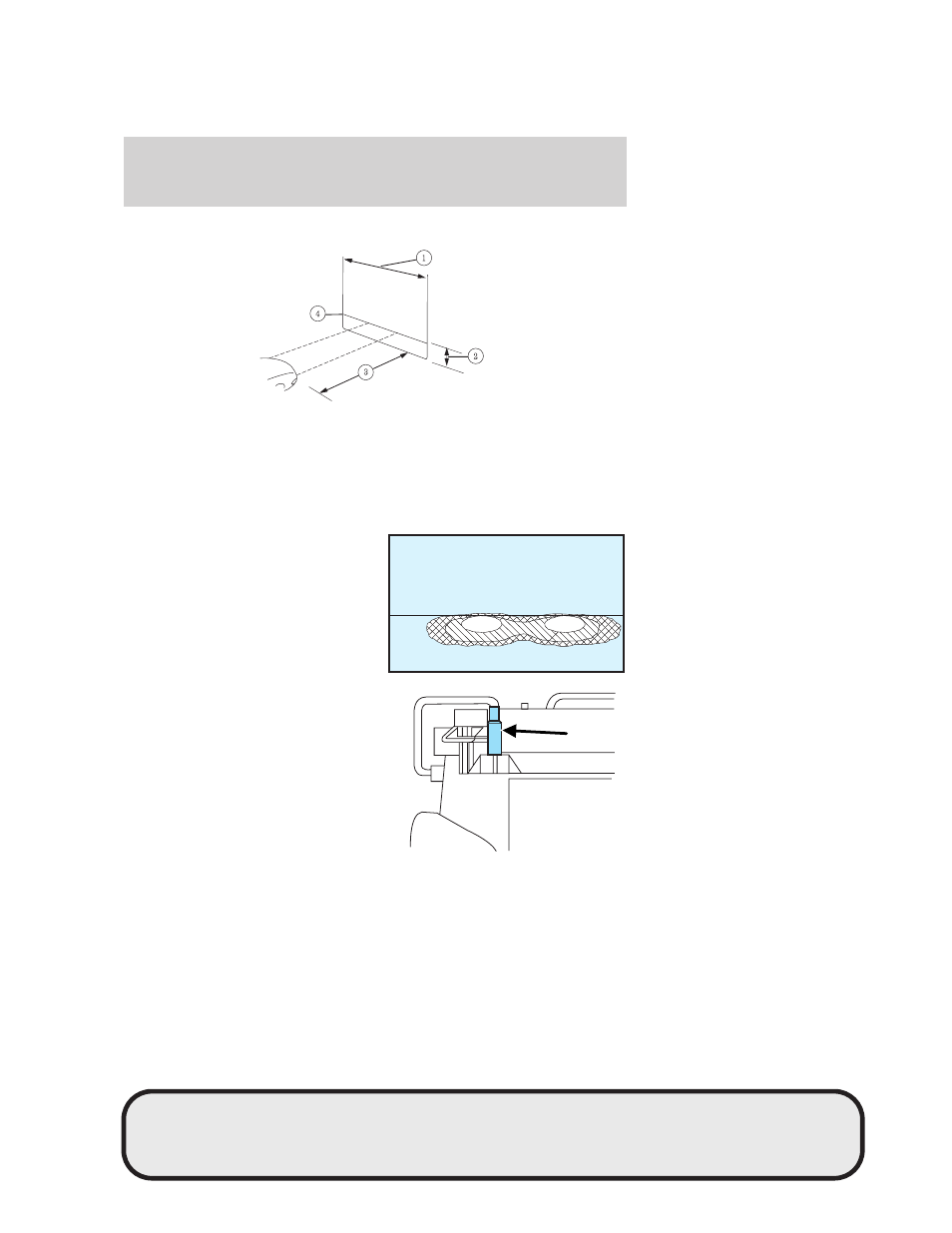 1

4

2

3